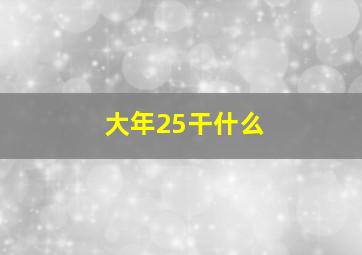 大年25干什么